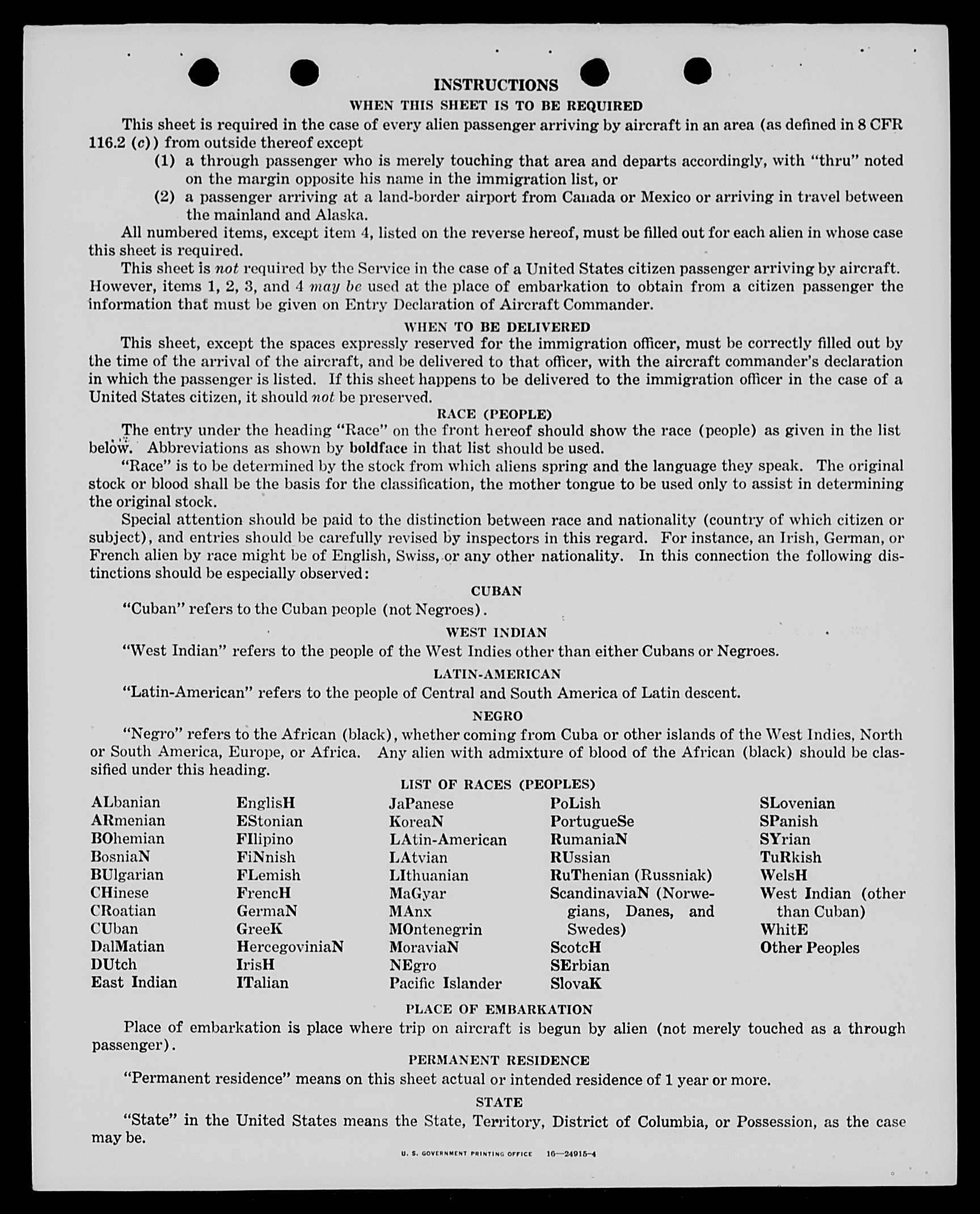 INSTRUCTIONS

WHEN THIS SHEET IS TO BE REQUIRED

This sheet is required in the case of every alien passenger arriving by aircraft in an area (as defined in 8 CFR 116.2 (c)) from outside thereof except

(1) a through passenger who is merely touching that area and departs accordingly, with "thru" noted on the margin opposite his name in the immigration list, or

(2) a passenger arriving at a land-border airport from Canada or Mexico or arriving in travel between the mainland and Alaska.

All numbered items, except item 4, listed on the reverse hereof, must be filled out for each alien in whose case this sheet is required.

This sheet is not required by the Service in the case of a United States citizen passenger arriving by aircraft. However, items 1, 2, 3, and 4 may be used at the place of embarkation to obtain from a citizen passenger the information that must be given on Entry Declaration of Aircraft Commander.

WHEN TO BE DELIVERED

This sheet, except the spaces expressly reserved for the immigration officer, must be correctly filled out by the time of the arrival of the aircraft, and be delivered to that officer, with the aircraft commander's declaration in which the passenger is listed. If this sheet happens to be delivered to the immigration officer in the case of a United States citizen, it should not be preserved.

RACE (PEOPLE)

The entry under the heading "Race" on the front hereof should show the race (people) as given in the list below. Abbreviations as shown by boldface in that list should be used.

"Race" is to be determined by the stock from which aliens spring and the language they speak. The original stock or blood shall be the basis for the classification, the mother tongue to be used only to assist in determining the original stock.

Special attention should be paid to the distinction between race and nationality (country of which citizen or subject), and entries should be carefully revised by inspectors in this regard. For instance, an Irish, German, or French alien by race might be of English, Swiss, or any other nationality. In this connection the following distinctions should be especially observed:

CUBAN

"Cuban" refers to the Cuban people (not Negroes).

WEST INDIAN

"West Indian" refers to the people of the West Indies other than either Cubans or Negroes.

LATIN-AMERICAN

"Latin-American" refers to the people of Central and South America of Latin descent.

NEGRO

"Negro" refers to the African (black), whether coming from Cuba or other islands of the West Indies, North or South America, Europe, or Africa. Any alien with admixture of blood of the African (black) should be classified under this heading.

LIST OF RACES (PEOPLES)

ALbanian
ARmenian
BOhemian
BosniaN
BUlgarian
CHinese
CRoatian
CUban
DalMatian
DUtch
East Indian

EnglisH
EStonian
FIlipino
FiNnish
FLemish
FrencH
GermaN
GreeK
HercegoviniaN
IrisH
ITalian

JaPanese
KoreaN
LAtin-American
LAtvian
LIthuanian
MaGyar
MAnx
MOntenegrin
MoraviaN
NEgro
Pacific Islander

PoLish
PortugueSe
RumaniaN
RUssian
RuThenian (Russniak)
ScandinaviaN (Norwegians, Danes, and Swedes)
ScotcH
SErbian
SlovaK

SLovenian
SPanish
SYrian
TuRkish
WelsH
West Indian (other than Cuban)
WhitE
Other Peoples

PLACE OF EMBARKATION

Place of embarkation is place where trip on aircraft is begun by alien (not merely touched as a through passenger).

PERMANENT RESIDENCE

"Permanent residence" means on this sheet actual or intended residence of 1 year or more.

STATE

"State" in the United States means the State, Territory, District of Columbia, or Possession, as the case may be.

U. S. GOVERNMENT PRINTING OFFICE 16—24915-4